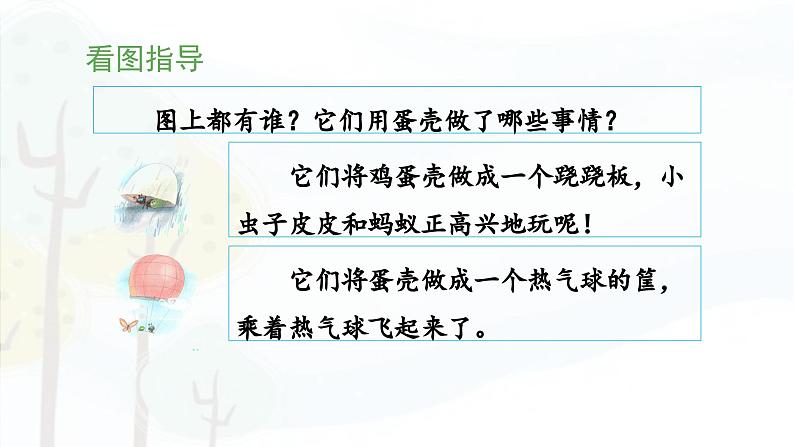 看图指导

图上都有谁？它们用蛋壳做了哪些事情？

它们将鸡蛋壳做成一个跷跷板，小虫子皮皮和蚂蚁正高兴地玩呢！

它们将蛋壳做成一个热气球的筐，乘着热气球飞起来了。